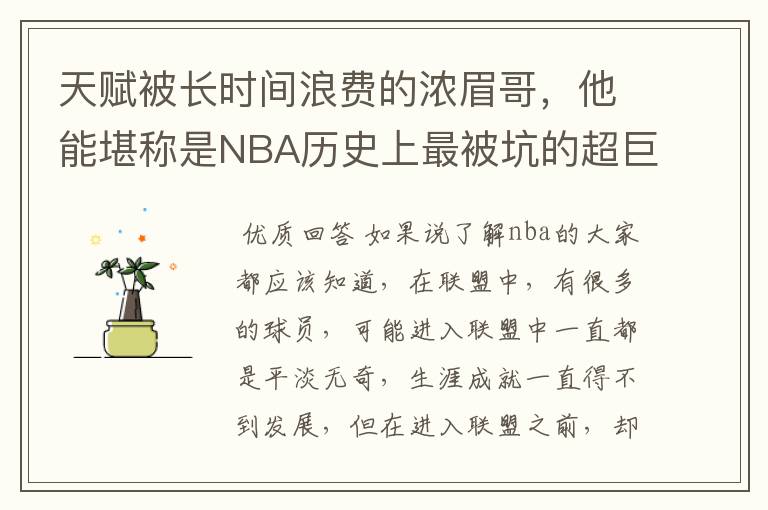 天赋被长时间浪费的浓眉哥，他能堪称是NBA历史上最被坑的超巨

优质回答 如果说了解nba的大家都应该知道，在联盟中，有很多的球员，可能进入联盟中一直都是平淡无奇，生涯成就一直得不到发展，但在进入联盟之前，却